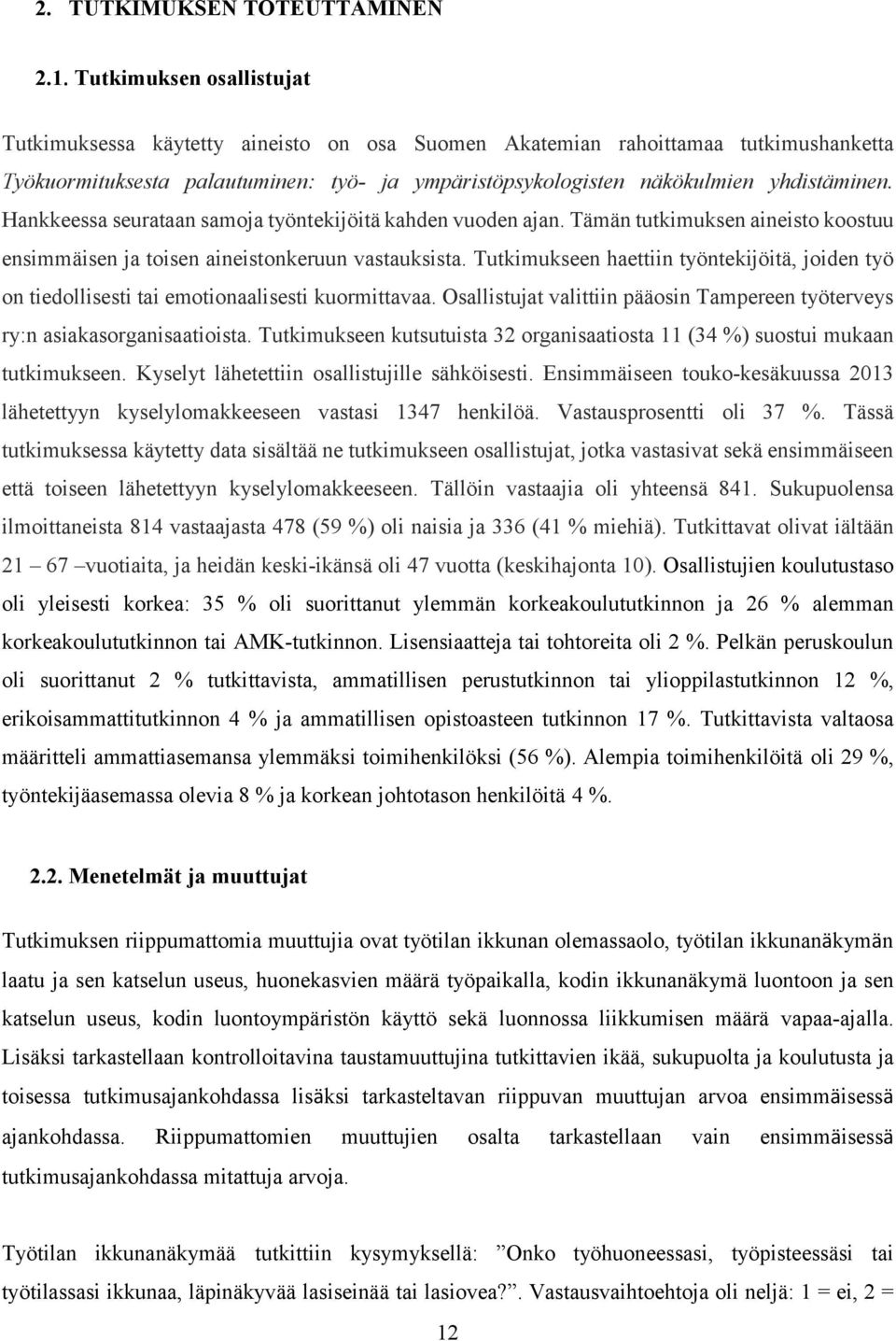 2. TUTKIMUKSEN TOTEUTTAMINEN

2.1. Tutkimuksen osallistujat

Tutkimuksessa käytetty aineisto on osa Suomen Akatemian rahoittamaa tutkimushanketta Työkuormituksesta palautuminen: työ- ja ympäristöpsykologisten näkökulmien yhdistäminen. Hankkeessa seurataan samoja työntekijöitä kahden vuoden ajan. Tämän tutkimuksen aineisto koostuu ensimmäisen ja toisen aineistonkeruun vastauksista. Tutkimukseen haettiin työntekijöitä, joiden työ on tiedollisesti tai emotionaalisesti kuormittavaa. Osallistujat valittiin pääosin Tampereen työterveys ry:n asiakasorganisaatioista. Tutkimukseen kutsutuista 32 organisaatiosta 11 (34 %) suostui mukaan tutkimukseen. Kyselyt lähetettiin osallistujille sähköisesti. Ensimmäiseen touko-kesäkuussa 2013 lähetettyyn kyselylomakkeeseen vastasi 1347 henkilöä. Vastausprosentti oli 37 %. Tässä tutkimuksessa käytetty data sisältää ne tutkimukseen osallistujat, jotka vastasivat sekä ensimmäiseen että toiseen lähetettyyn kyselylomakkeeseen. Tällöin vastaajia oli yhteensä 841. Sukupuolensa ilmoittaneista 814 vastaajasta 478 (59 %) oli naisia ja 336 (41 % miehiä). Tutkittavat olivat iältään 21 – 67 –vuotiaita, ja heidän keski-ikänsä oli 47 vuotta (keskihajonta 10). Osallistujien koulutustaso oli yleisesti korkea: 35 % oli suorittanut ylemmän korkeakoulututkinnon ja 26 % alemman korkeakoulututkinnon tai AMK-tutkinnon. Lisensiaatteja tai tohtoreita oli 2 %. Pelkän peruskoulun oli suorittanut 2 % tutkittavista, ammatillisen perustutkinnon tai ylioppilastutkinnon 12 %, erikoisammattitutkinnon 4 % ja ammatillisen opistoasteen tutkinnon 17 %. Tutkittavista valtaosa määritteli ammattiasemansa ylemmäksi toimihenkilöksi (56 %). Alempia toimihenkilöitä oli 29 %, työntekijäasemassa olevia 8 % ja korkean johtotason henkilöitä 4 %.

2.2. Menetelmät ja muuttujat

Tutkimuksen riippumattomia muuttujia ovat työtilan ikkunan olemassaolo, työtilan ikkunanäkymän laatu ja sen katselun useus, huonekasvien määrä työpaikalla, kodin ikkunanäkymä luontoon ja sen katselun useus, kodin luontoympäristön käyttö sekä luonnossa liikkumisen määrä vapaa-ajalla. Lisäksi tarkastellaan kontrolloitavina taustamuuttujina tutkittavien ikää, sukupuolta ja koulutusta ja toisessa tutkimusajankohdassa lisäksi tarkasteltavan riippuvan muuttujan arvoa ensimmäisessä ajankohdassa. Riippumattomien muuttujien osalta tarkastellaan vain ensimmäisessä tutkimusajankohdassa mitattuja arvoja.

Työtilan ikkunanäkymää tutkittiin kysymyksellä: ”Onko työhuoneessasi, työpisteessäsi tai työtilassasi ikkunaa, läpinäkyvää lasiseinää tai lasiovea?”. Vastausvaihtoehtoja oli neljä: 1 = ei, 2 =

12